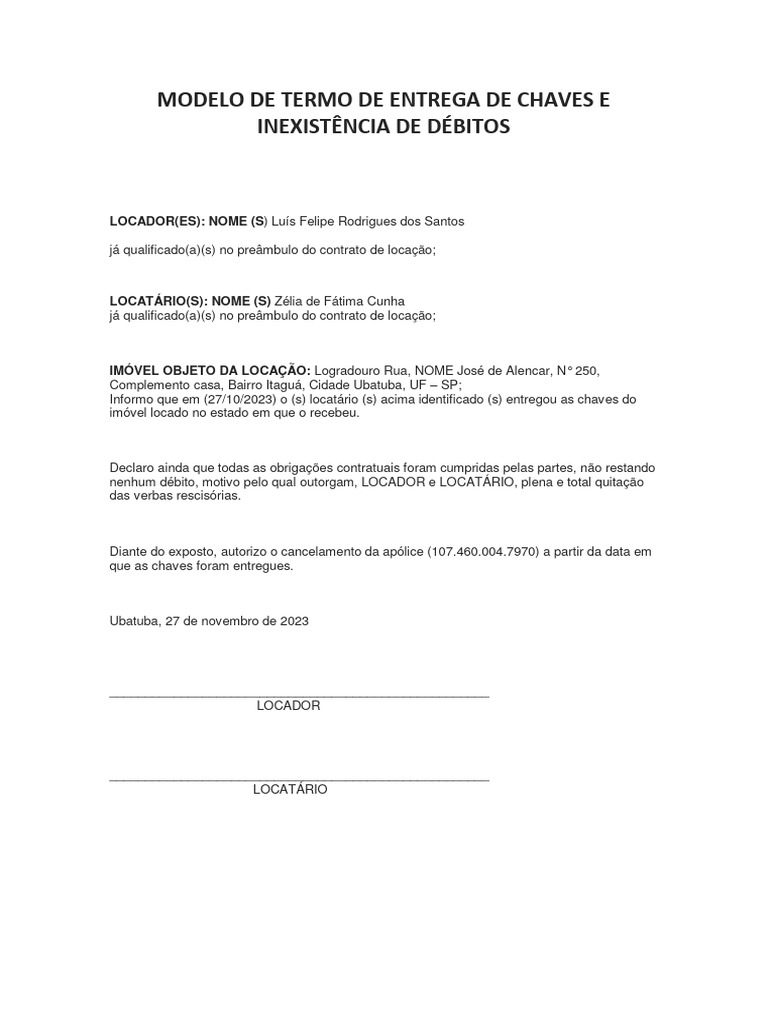 MODELO DE TERMO DE ENTREGA DE CHAVES E INEXISTÊNCIA DE DÉBITOS

LOCADOR(ES): NOME (S) Luís Felipe Rodrigues dos Santos

já qualificado(a)(s) no preâmbulo do contrato de locação;

LOCATÁRIO(S): NOME (S) Zélia de Fátima Cunha
já qualificado(a)(s) no preâmbulo do contrato de locação;

IMÓVEL OBJETO DA LOCAÇÃO: Logradouro Rua, NOME José de Alencar, N° 250, Complemento casa, Bairro Itaguá, Cidade Ubatuba, UF – SP;
Informo que em (27/10/2023) o (s) locatário (s) acima identificado (s) entregou as chaves do imóvel locado no estado em que o recebeu.

Declaro ainda que todas as obrigações contratuais foram cumpridas pelas partes, não restando nenhum débito, motivo pelo qual outorgam, LOCADOR e LOCATÁRIO, plena e total quitação das verbas rescisórias.

Diante do exposto, autorizo o cancelamento da apólice (107.460.004.7970) a partir da data em que as chaves foram entregues.

Ubatuba, 27 de novembro de 2023

LOCADOR

LOCATÁRIO